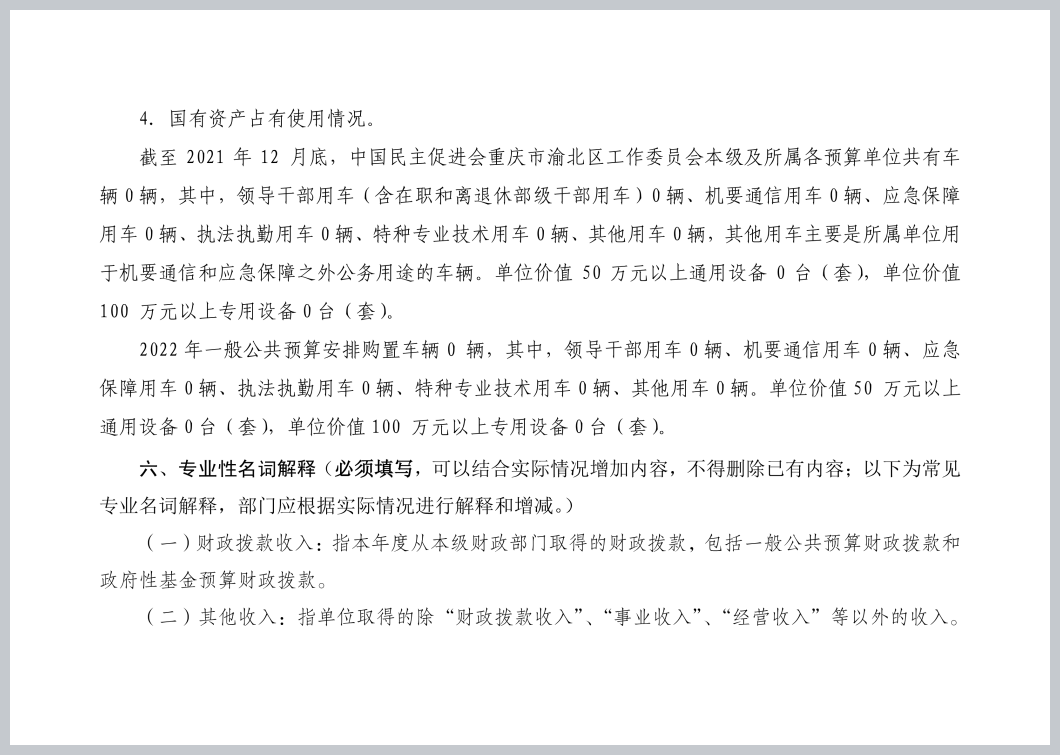 4. 国有资产占有使用情况。

截至 2021 年 12 月底，中国民主促进会重庆市渝北区工作委员会本级及所属各预算单位共有车辆 0 辆，其中，领导干部用车（含在职和离退休部级干部用车）0 辆、机要通信用车 0 辆、应急保障用车 0 辆、执法执勤用车 0 辆、特种专业技术用车 0 辆、其他用车 0 辆，其他用车主要是所属单位用于机要通信和应急保障之外公务用途的车辆。单位价值 50 万元以上通用设备 0 台（套），单位价值 100 万元以上专用设备 0 台（套）。

2022 年一般公共预算安排购置车辆 0 辆，其中，领导干部用车 0 辆、机要通信用车 0 辆、应急保障用车 0 辆、执法执勤用车 0 辆、特种专业技术用车 0 辆、其他用车 0 辆。单位价值 50 万元以上通用设备 0 台（套），单位价值 100 万元以上专用设备 0 台（套）。

六、专业性名词解释（必须填写，可以结合实际情况增加内容，不得删除已有内容；以下为常见专业名词解释，部门应根据实际情况进行解释和增减。）

（一）财政拨款收入：指本年度从本级财政部门取得的财政拨款，包括一般公共预算财政拨款和政府性基金预算财政拨款。

（二）其他收入：指单位取得的除“财政拨款收入”、“事业收入”、“经营收入”等以外的收入。